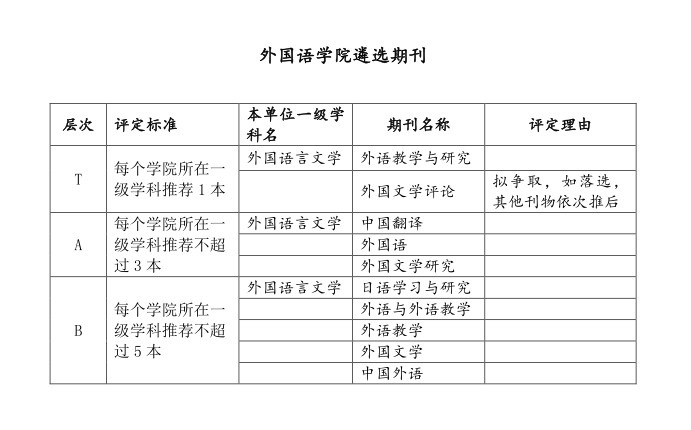 外国语学院遴选期刊

| 层次 | 评定标准 | 本单位一级学科名 | 期刊名称 | 评定理由 |
|---|---|---|---|---|
| T | 每个学院所在一级学科推荐 1 本 | 外国语言文学 | 外语教学与研究 | |
| | | | 外国文学评论 | 拟争取，如落选，其他刊物依次推后 |
| A | 每个学院所在一级学科推荐不超过 3 本 | 外国语言文学 | 中国翻译 | |
| | | | 外国语 | |
| | | | 外国文学研究 | |
| B | 每个学院所在一级学科推荐不超过 5 本 | 外国语言文学 | 日语学习与研究 | |
| | | | 外语与外语教学 | |
| | | | 外语教学 | |
| | | | 外国文学 | |
| | | | 中国外语 | |